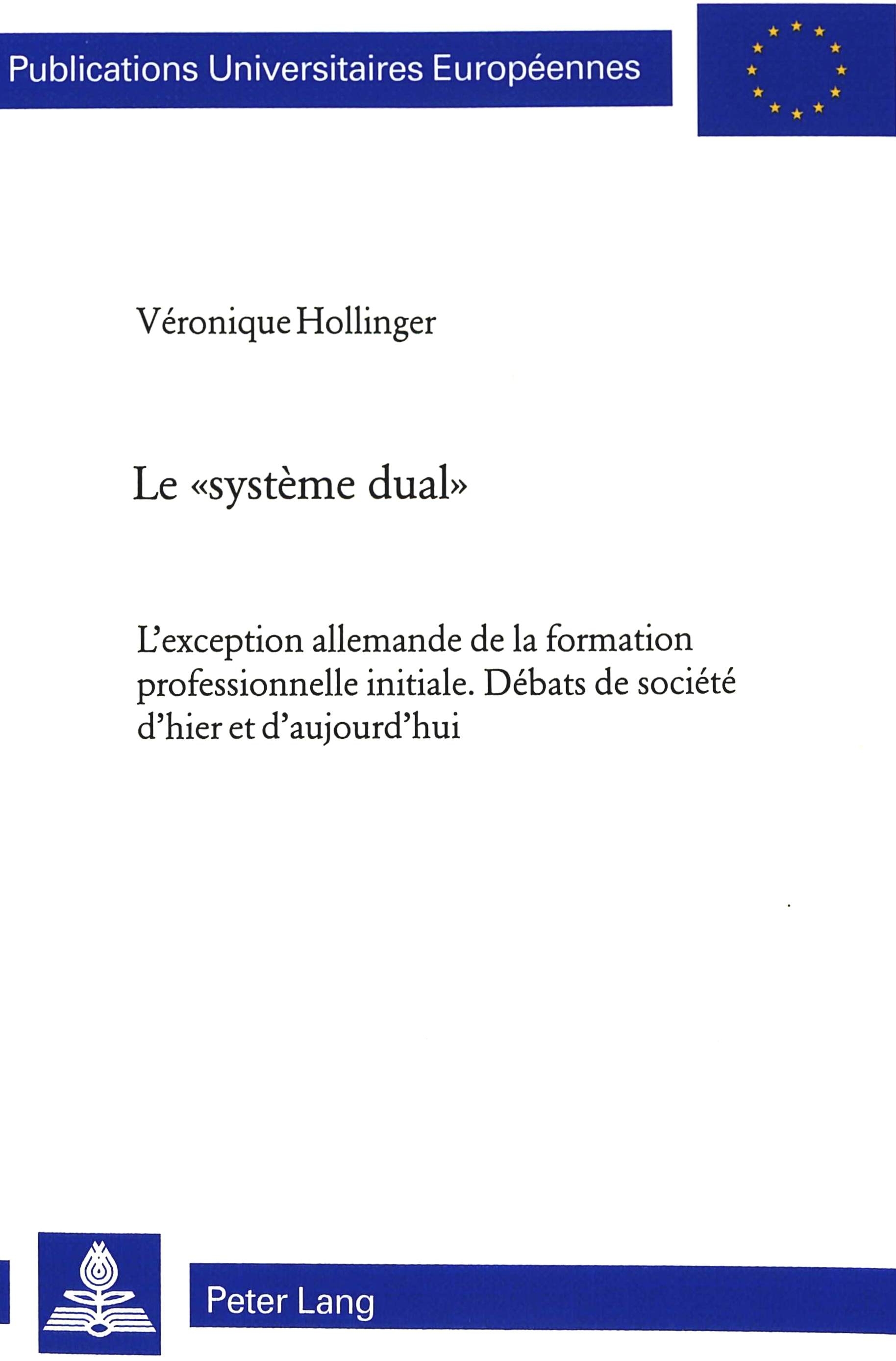 Publications Universitaires Européennes

Véronique Hollinger

Le «système dual»

L'exception allemande de la formation professionnelle initiale. Débats de société d'hier et d'aujourd'hui

Peter Lang